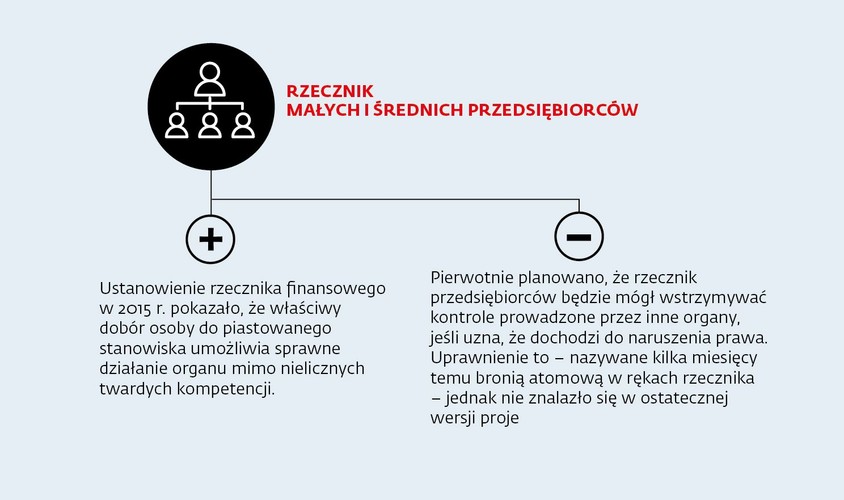 RZECZNIK
MAŁYCH I ŚREDNICH PRZEDSIĘBIORCÓW

+

Ustanowienie rzecznika finansowego w 2015 r. pokazało, że właściwy dobór osoby do piastowanego stanowiska umożliwia sprawne działanie organu mimo nielicznych twardych kompetencji.

−

Pierwotnie planowano, że rzecznik przedsiębiorców będzie mógł wstrzymywać kontrole prowadzone przez inne organy, jeśli uzna, że dochodzi do naruszenia prawa. Uprawnienie to – nazywane kilka miesięcy temu bronią atomową w rękach rzecznika – jednak nie znalazło się w ostatecznej wersji proje